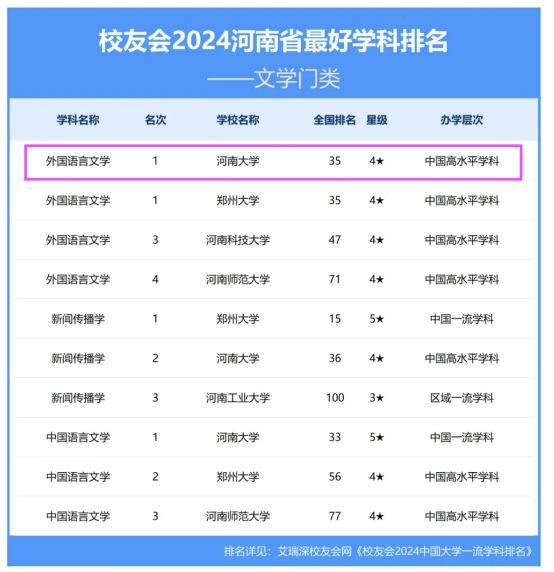 校友会2024河南省最好学科排名

——文学门类

| 学科名称 | 名次 | 学校名称 | 全国排名 | 星级 | 办学层次 |
|---|---|---|---|---|---|
| 外国语言文学 | 1 | 河南大学 | 35 | 4★ | 中国高水平学科 |
| 外国语言文学 | 1 | 郑州大学 | 35 | 4★ | 中国高水平学科 |
| 外国语言文学 | 3 | 河南科技大学 | 47 | 4★ | 中国高水平学科 |
| 外国语言文学 | 4 | 河南师范大学 | 71 | 4★ | 中国高水平学科 |
| 新闻传播学 | 1 | 郑州大学 | 15 | 5★ | 中国一流学科 |
| 新闻传播学 | 2 | 河南大学 | 36 | 4★ | 中国高水平学科 |
| 新闻传播学 | 3 | 河南工业大学 | 100 | 3★ | 区域一流学科 |
| 中国语言文学 | 1 | 河南大学 | 33 | 5★ | 中国一流学科 |
| 中国语言文学 | 2 | 郑州大学 | 56 | 4★ | 中国高水平学科 |
| 中国语言文学 | 3 | 河南师范大学 | 77 | 4★ | 中国高水平学科 |

排名详见：艾瑞深校友会网《校友会2024中国大学一流学科排名》